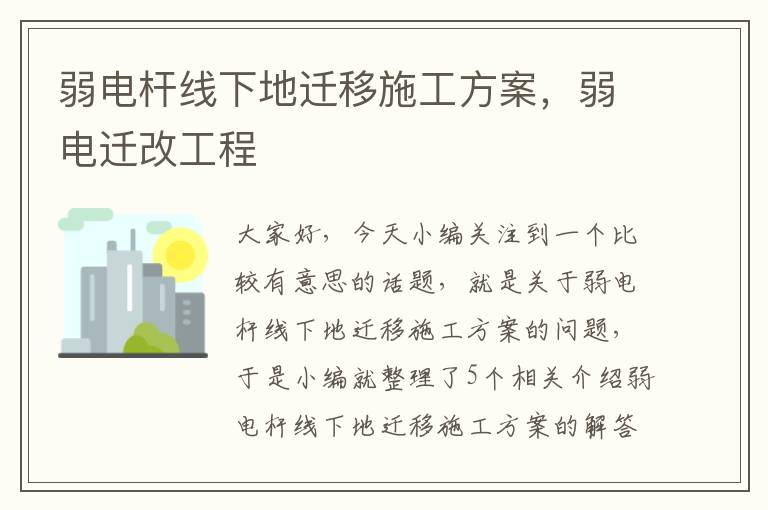 弱电杆线下地迁移施工方案，弱电迁改工程

大家好，今天小编关注到一个比较有意思的话题，就是关于弱电杆线下地迁移施工方案的问题，于是小编就整理了5个相关介绍弱电杆线下地迁移施工方案的解答